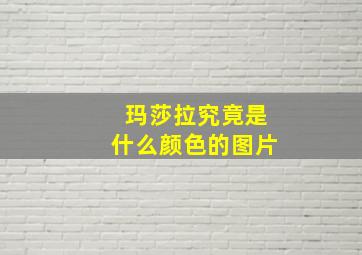 玛莎拉究竟是
什么颜色的图片